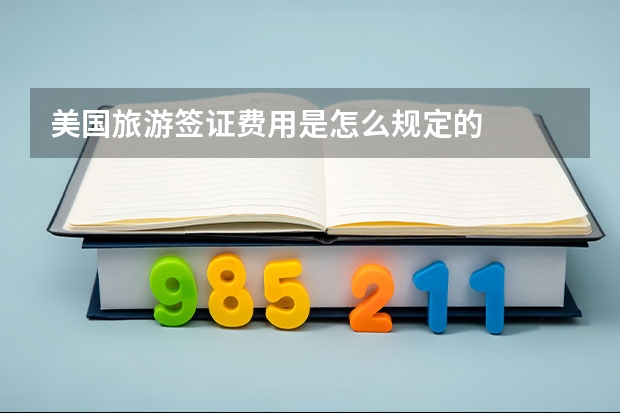 美国旅游签证费用是怎么规定的

985 211